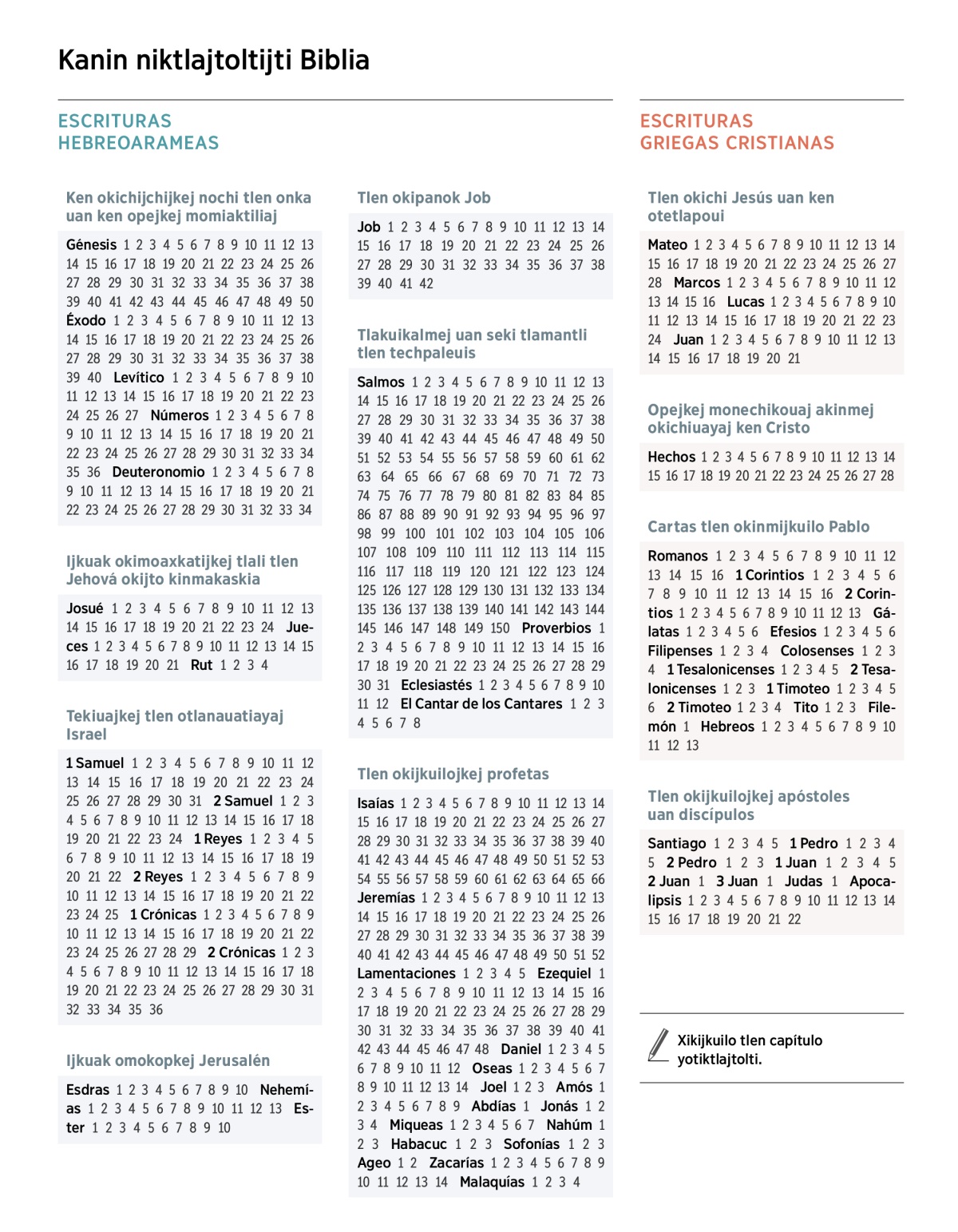 Kanin niktlajtoltijti Biblia

ESCRITURAS HEBREOARAMEAS

Ken okichijchijkej nochi tlen onka uan ken opejkej momiaktiliaj

Génesis 1 2 3 4 5 6 7 8 9 10 11 12 13 14 15 16 17 18 19 20 21 22 23 24 25 26 27 28 29 30 31 32 33 34 35 36 37 38 39 40 41 42 43 44 45 46 47 48 49 50 Éxodo 1 2 3 4 5 6 7 8 9 10 11 12 13 14 15 16 17 18 19 20 21 22 23 24 25 26 27 28 29 30 31 32 33 34 35 36 37 38 39 40 Levítico 1 2 3 4 5 6 7 8 9 10 11 12 13 14 15 16 17 18 19 20 21 22 23 24 25 26 27 Números 1 2 3 4 5 6 7 8 9 10 11 12 13 14 15 16 17 18 19 20 21 22 23 24 25 26 27 28 29 30 31 32 33 34 35 36 Deuteronomio 1 2 3 4 5 6 7 8 9 10 11 12 13 14 15 16 17 18 19 20 21 22 23 24 25 26 27 28 29 30 31 32 33 34

Ijkuak okimoaxkatijkej tlali tlen Jehová okijto kinmakaskia

Josué 1 2 3 4 5 6 7 8 9 10 11 12 13 14 15 16 17 18 19 20 21 22 23 24 Jueces 1 2 3 4 5 6 7 8 9 10 11 12 13 14 15 16 17 18 19 20 21 Rut 1 2 3 4

Tekiuajkej tlen otlanauatiayaj Israel

1 Samuel 1 2 3 4 5 6 7 8 9 10 11 12 13 14 15 16 17 18 19 20 21 22 23 24 25 26 27 28 29 30 31 2 Samuel 1 2 3 4 5 6 7 8 9 10 11 12 13 14 15 16 17 18 19 20 21 22 23 24 1 Reyes 1 2 3 4 5 6 7 8 9 10 11 12 13 14 15 16 17 18 19 20 21 22 2 Reyes 1 2 3 4 5 6 7 8 9 10 11 12 13 14 15 16 17 18 19 20 21 22 23 24 25 1 Crónicas 1 2 3 4 5 6 7 8 9 10 11 12 13 14 15 16 17 18 19 20 21 22 23 24 25 26 27 28 29 2 Crónicas 1 2 3 4 5 6 7 8 9 10 11 12 13 14 15 16 17 18 19 20 21 22 23 24 25 26 27 28 29 30 31 32 33 34 35 36

Ijkuak omokopkej Jerusalén

Esdras 1 2 3 4 5 6 7 8 9 10 Nehemías 1 2 3 4 5 6 7 8 9 10 11 12 13 Ester 1 2 3 4 5 6 7 8 9 10

Tlen okipanok Job

Job 1 2 3 4 5 6 7 8 9 10 11 12 13 14 15 16 17 18 19 20 21 22 23 24 25 26 27 28 29 30 31 32 33 34 35 36 37 38 39 40 41 42

Tlakuikalmej uan seki tlamantli tlen techpaleuis

Salmos 1 2 3 4 5 6 7 8 9 10 11 12 13 14 15 16 17 18 19 20 21 22 23 24 25 26 27 28 29 30 31 32 33 34 35 36 37 38 39 40 41 42 43 44 45 46 47 48 49 50 51 52 53 54 55 56 57 58 59 60 61 62 63 64 65 66 67 68 69 70 71 72 73 74 75 76 77 78 79 80 81 82 83 84 85 86 87 88 89 90 91 92 93 94 95 96 97 98 99 100 101 102 103 104 105 106 107 108 109 110 111 112 113 114 115 116 117 118 119 120 121 122 123 124 125 126 127 128 129 130 131 132 133 134 135 136 137 138 139 140 141 142 143 144 145 146 147 148 149 150 Proverbios 1 2 3 4 5 6 7 8 9 10 11 12 13 14 15 16 17 18 19 20 21 22 23 24 25 26 27 28 29 30 31 Eclesiastés 1 2 3 4 5 6 7 8 9 10 11 12 El Cantar de los Cantares 1 2 3 4 5 6 7 8

Tlen okijkuilojkej profetas

Isaías 1 2 3 4 5 6 7 8 9 10 11 12 13 14 15 16 17 18 19 20 21 22 23 24 25 26 27 28 29 30 31 32 33 34 35 36 37 38 39 40 41 42 43 44 45 46 47 48 49 50 51 52 53 54 55 56 57 58 59 60 61 62 63 64 65 66 Jeremías 1 2 3 4 5 6 7 8 9 10 11 12 13 14 15 16 17 18 19 20 21 22 23 24 25 26 27 28 29 30 31 32 33 34 35 36 37 38 39 40 41 42 43 44 45 46 47 48 49 50 51 52 Lamentaciones 1 2 3 4 5 Ezequiel 1 2 3 4 5 6 7 8 9 10 11 12 13 14 15 16 17 18 19 20 21 22 23 24 25 26 27 28 29 30 31 32 33 34 35 36 37 38 39 40 41 42 43 44 45 46 47 48 Daniel 1 2 3 4 5 6 7 8 9 10 11 12 Oseas 1 2 3 4 5 6 7 8 9 10 11 12 13 14 Joel 1 2 3 Amós 1 2 3 4 5 6 7 8 9 Abdías 1 Jonás 1 2 3 4 Miqueas 1 2 3 4 5 6 7 Nahúm 1 2 3 Habacuc 1 2 3 Sofonías 1 2 3 Ageo 1 2 Zacarías 1 2 3 4 5 6 7 8 9 10 11 12 13 14 Malaquías 1 2 3 4

ESCRITURAS GRIEGAS CRISTIANAS

Tlen okichi Jesús uan ken otetlapoui

Mateo 1 2 3 4 5 6 7 8 9 10 11 12 13 14 15 16 17 18 19 20 21 22 23 24 25 26 27 28 Marcos 1 2 3 4 5 6 7 8 9 10 11 12 13 14 15 16 Lucas 1 2 3 4 5 6 7 8 9 10 11 12 13 14 15 16 17 18 19 20 21 22 23 24 Juan 1 2 3 4 5 6 7 8 9 10 11 12 13 14 15 16 17 18 19 20 21

Opejkej monechikouaj akinmej okichiuayaj ken Cristo

Hechos 1 2 3 4 5 6 7 8 9 10 11 12 13 14 15 16 17 18 19 20 21 22 23 24 25 26 27 28

Cartas tlen okinmijkuilo Pablo

Romanos 1 2 3 4 5 6 7 8 9 10 11 12 13 14 15 16 1 Corintios 1 2 3 4 5 6 7 8 9 10 11 12 13 14 15 16 2 Corintios 1 2 3 4 5 6 7 8 9 10 11 12 13 Gálatas 1 2 3 4 5 6 Efesios 1 2 3 4 5 6 Filipenses 1 2 3 4 Colosenses 1 2 3 4 1 Tesalonicenses 1 2 3 4 5 2 Tesalonicenses 1 2 3 1 Timoteo 1 2 3 4 5 6 2 Timoteo 1 2 3 4 Tito 1 2 3 Filemón 1 Hebreos 1 2 3 4 5 6 7 8 9 10 11 12 13

Tlen okijkuilojkej apóstoles uan discípulos

Santiago 1 2 3 4 5 1 Pedro 1 2 3 4 5 2 Pedro 1 2 3 1 Juan 1 2 3 4 5 2 Juan 1 3 Juan 1 Judas 1 Apocalipsis 1 2 3 4 5 6 7 8 9 10 11 12 13 14 15 16 17 18 19 20 21 22

Xikijkuilo tlen capítulo yotiktlajtolti.